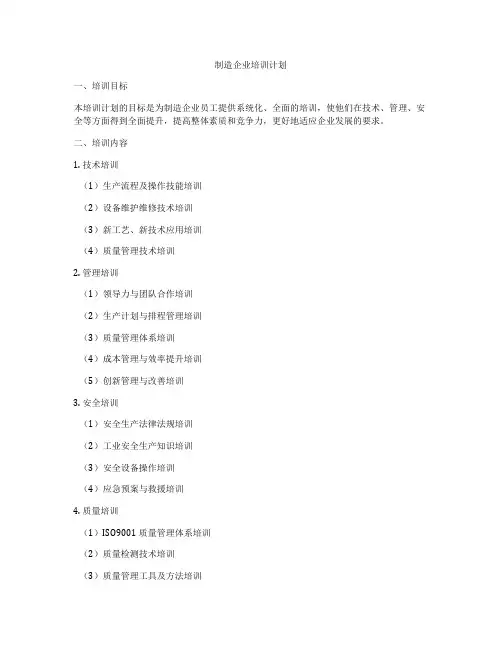 制造企业培训计划

一、培训目标

本培训计划的目标是为制造企业员工提供系统化、全面的培训，使他们在技术、管理、安全等方面得到全面提升，提高整体素质和竞争力，更好地适应企业发展的要求。

二、培训内容

1. 技术培训

（1）生产流程及操作技能培训

（2）设备维护维修技术培训

（3）新工艺、新技术应用培训

（4）质量管理技术培训

2. 管理培训

（1）领导力与团队合作培训

（2）生产计划与排程管理培训

（3）质量管理体系培训

（4）成本管理与效率提升培训

（5）创新管理与改善培训

3. 安全培训

（1）安全生产法律法规培训

（2）工业安全生产知识培训

（3）安全设备操作培训

（4）应急预案与救援培训

4. 质量培训

（1）ISO9001 质量管理体系培训

（2）质量检测技术培训

（3）质量管理工具及方法培训